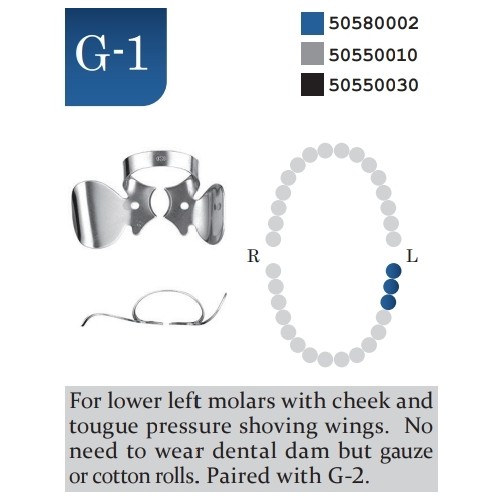 G-1

50580002

50550010

50550030

R

L

For lower left molars with cheek and tougue pressure shoving wings. No need to wear dental dam but gauze or cotton rolls. Paired with G-2.